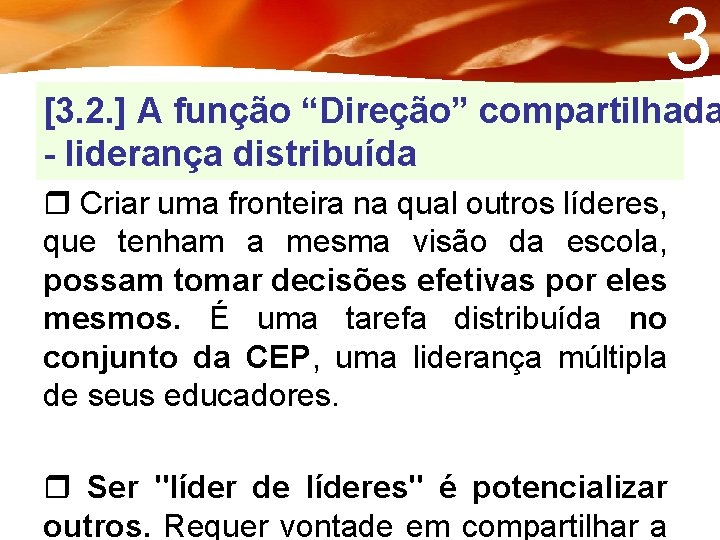 3

[3.2.] A função “Direção” compartilhada - liderança distribuída

❒ Criar uma fronteira na qual outros líderes, que tenham a mesma visão da escola, possam tomar decisões efetivas por eles mesmos. É uma tarefa distribuída no conjunto da CEP, uma liderança múltipla de seus educadores.

❒ Ser "líder de líderes" é potencializar outros. Requer vontade em compartilhar a